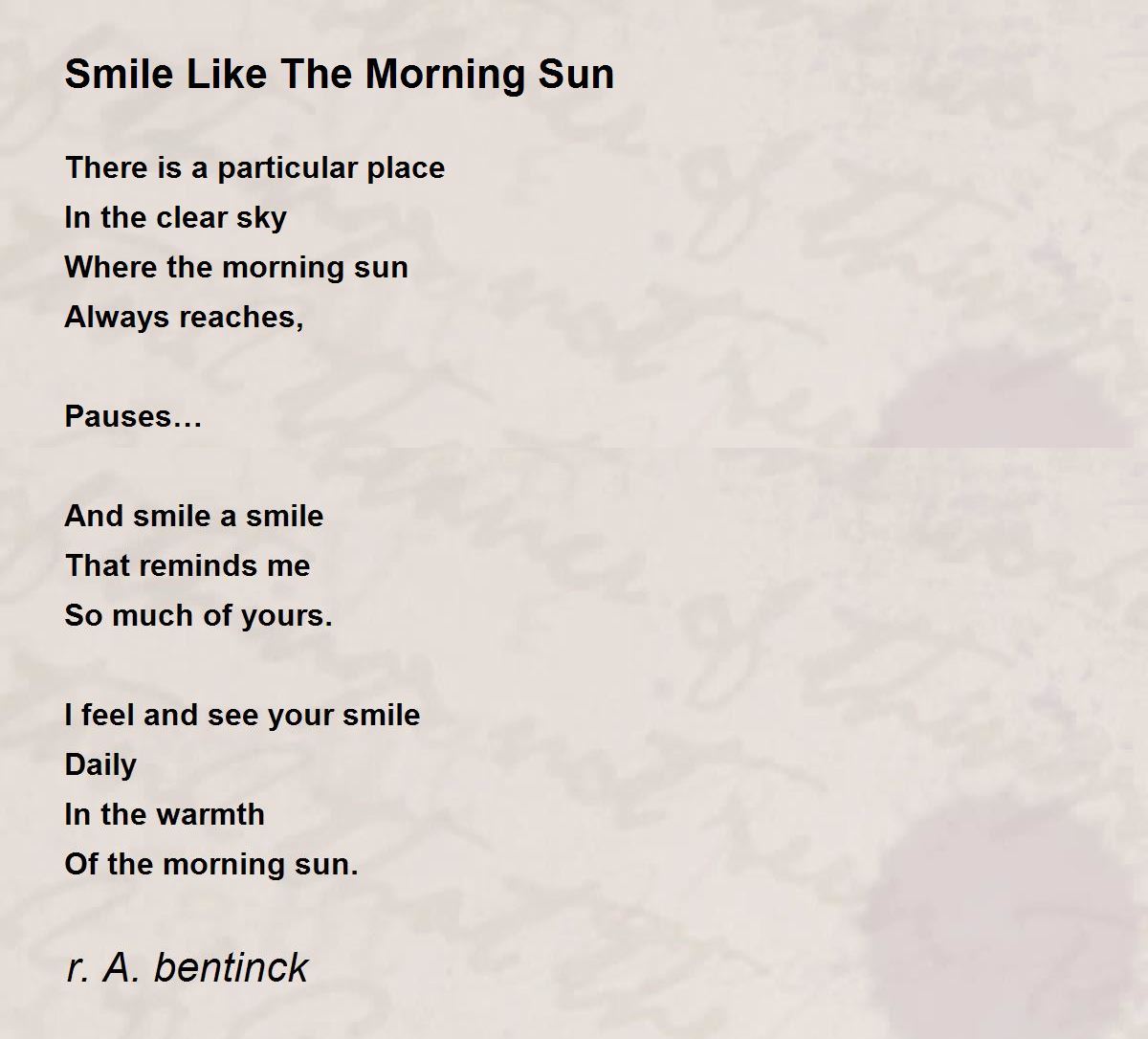 Smile Like The Morning Sun

There is a particular place
In the clear sky
Where the morning sun
Always reaches,

Pauses…

And smile a smile
That reminds me
So much of yours.

I feel and see your smile
Daily
In the warmth
Of the morning sun.

r. A. bentinck